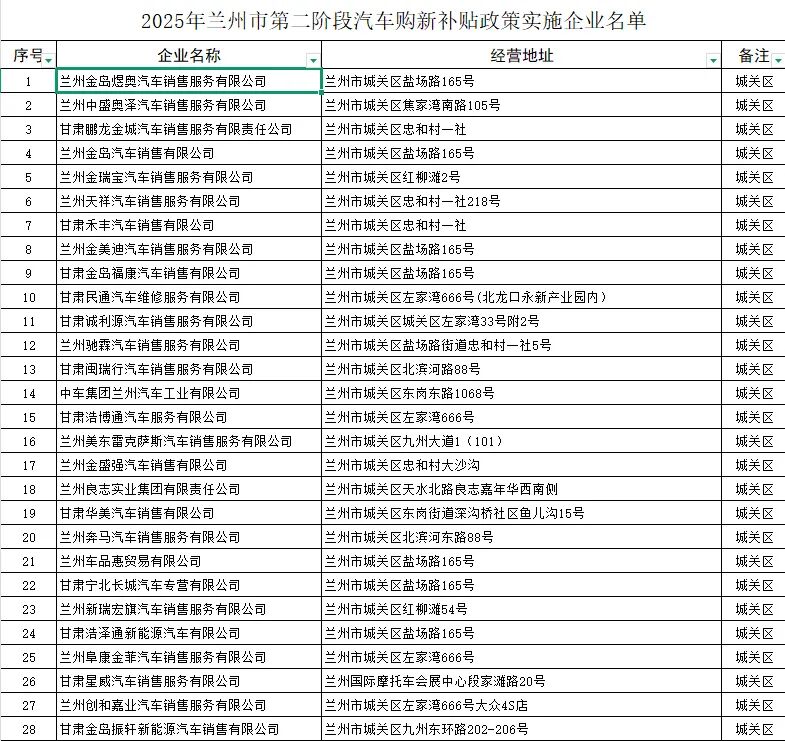 2025年兰州市第二阶段汽车购新补贴政策实施企业名单

| 序号 | 企业名称 | 经营地址 | 备注 |
|---|---|---|---|
| 1 | 兰州金岛煜奥汽车销售服务有限公司 | 兰州市城关区盐场路165号 | 城关区 |
| 2 | 兰州中盛奥泽汽车销售服务有限公司 | 兰州市城关区焦家湾南路105号 | 城关区 |
| 3 | 甘肃鹏龙金城汽车销售服务有限责任公司 | 兰州市城关区忠和村一社 | 城关区 |
| 4 | 兰州金岛汽车销售有限公司 | 兰州市城关区盐场路165号 | 城关区 |
| 5 | 兰州金瑞宝汽车销售服务有限公司 | 兰州市城关区红柳滩2号 | 城关区 |
| 6 | 兰州天祥汽车销售服务有限公司 | 兰州市城关区忠和村一社218号 | 城关区 |
| 7 | 甘肃禾丰汽车销售有限公司 | 兰州市城关区忠和村一社 | 城关区 |
| 8 | 兰州金美迪汽车销售服务有限公司 | 兰州市城关区盐场路165号 | 城关区 |
| 9 | 甘肃金岛福康汽车销售有限公司 | 兰州市城关区盐场路165号 | 城关区 |
| 10 | 甘肃民通汽车维修服务有限公司 | 兰州市城关区左家湾666号(北龙口永新产业园内) | 城关区 |
| 11 | 甘肃诚利源汽车销售服务有限公司 | 兰州市城关区城关区左家湾33号附2号 | 城关区 |
| 12 | 兰州驰霖汽车销售服务有限公司 | 兰州市城关区盐场路街道忠和村一社5号 | 城关区 |
| 13 | 甘肃闽瑞行汽车销售服务有限公司 | 兰州市城关区北滨河路88号 | 城关区 |
| 14 | 中车集团兰州汽车工业有限公司 | 兰州市城关区东岗东路1068号 | 城关区 |
| 15 | 甘肃浩博通汽车服务有限公司 | 兰州市城关区左家湾666号 | 城关区 |
| 16 | 兰州美东雷克萨斯汽车销售服务有限公司 | 兰州市城关区九州大道1(101) | 城关区 |
| 17 | 兰州金盛强汽车销售有限公司 | 兰州市城关区忠和村大沙沟 | 城关区 |
| 18 | 兰州良志实业集团有限责任公司 | 兰州市城关区天水北路良志嘉年华西南侧 | 城关区 |
| 19 | 甘肃华美汽车销售有限公司 | 兰州市城关区东岗街道深沟桥社区鱼儿沟15号 | 城关区 |
| 20 | 兰州奔马汽车销售服务有限公司 | 兰州市城关区北滨河东路88号 | 城关区 |
| 21 | 兰州车品惠贸易有限公司 | 兰州市城关区盐场路165号 | 城关区 |
| 22 | 甘肃宁北长城汽车专营有限公司 | 兰州市城关区盐场路165号 | 城关区 |
| 23 | 兰州新瑞宏旗汽车销售服务有限公司 | 兰州市城关区红柳滩54号 | 城关区 |
| 24 | 甘肃浩泽通新能源汽车有限公司 | 兰州市城关区盐场路165号 | 城关区 |
| 25 | 兰州阜康金菲汽车销售服务有限公司 | 兰州市城关区左家湾666号 | 城关区 |
| 26 | 甘肃星威汽车销售服务有限公司 | 兰州国际摩托车会展中心段家滩路20号 | 城关区 |
| 27 | 兰州创和嘉业汽车销售服务有限公司 | 兰州市城关区左家湾666号大众4S店 | 城关区 |
| 28 | 甘肃金岛振轩新能源汽车销售有限公司 | 兰州市城关区九州东环路202-206号 | 城关区 |